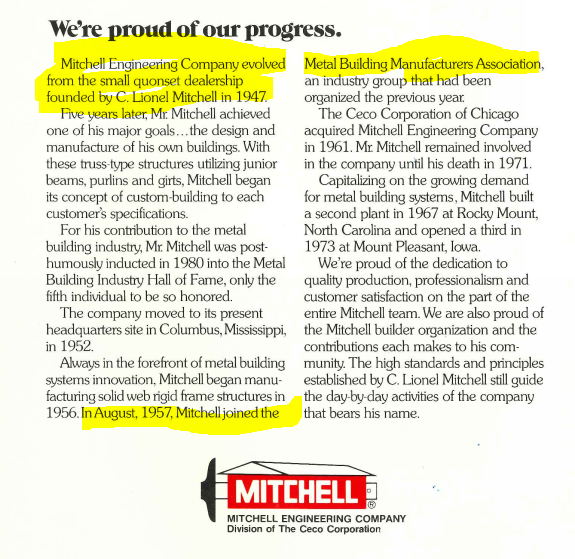 We're proud of our progress.

Mitchell Engineering Company evolved from the small quonset dealership founded by C. Lionel Mitchell in 1947.

Five years later, Mr. Mitchell achieved one of his major goals…the design and manufacture of his own buildings. With these truss-type structures utilizing junior beams, purlins and girts, Mitchell began its concept of custom-building to each customer's specifications.

For his contribution to the metal building industry, Mr. Mitchell was posthumously inducted in 1980 into the Metal Building Industry Hall of Fame, only the fifth individual to be so honored.

The company moved to its present headquarters site in Columbus, Mississippi, in 1952.

Always in the forefront of metal building systems innovation, Mitchell began manufacturing solid web rigid frame structures in 1956. In August, 1957, Mitchell joined the Metal Building Manufacturers Association, an industry group that had been organized the previous year.

The Ceco Corporation of Chicago acquired Mitchell Engineering Company in 1961. Mr. Mitchell remained involved in the company until his death in 1971.

Capitalizing on the growing demand for metal building systems, Mitchell built a second plant in 1967 at Rocky Mount, North Carolina and opened a third in 1973 at Mount Pleasant, Iowa.

We're proud of the dedication to quality production, professionalism and customer satisfaction on the part of the entire Mitchell team. We are also proud of the Mitchell builder organization and the contributions each makes to his community. The high standards and principles established by C. Lionel Mitchell still guide the day-by-day activities of the company that bears his name.

MITCHELL ®
MITCHELL ENGINEERING COMPANY
Division of The Ceco Corporation